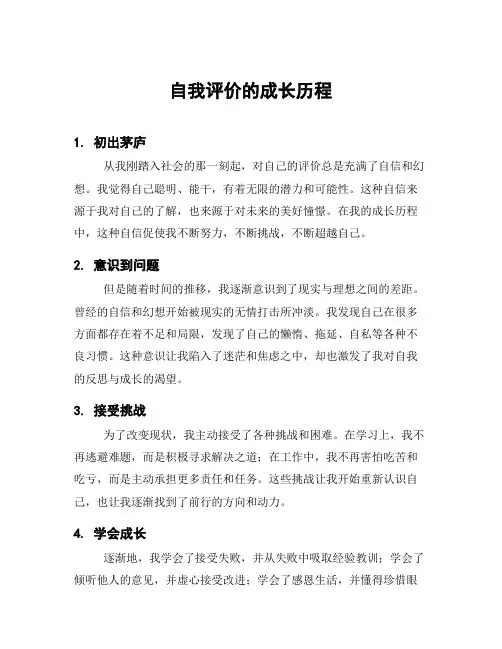 自我评价的成长历程

1. 初出茅庐

从我刚踏入社会的那一刻起，对自己的评价总是充满了自信和幻想。我觉得自己聪明、能干，有着无限的潜力和可能性。这种自信来源于我对自己的了解，也来源于对未来的美好憧憬。在我的成长历程中，这种自信促使我不断努力，不断挑战，不断超越自己。

2. 意识到问题

但是随着时间的推移，我逐渐意识到了现实与理想之间的差距。曾经的自信和幻想开始被现实的无情打击所冲淡。我发现自己在很多方面都存在着不足和局限，发现了自己的懒惰、拖延、自私等各种不良习惯。这种意识让我陷入了迷茫和焦虑之中，却也激发了我对自我的反思与成长的渴望。

3. 接受挑战

为了改变现状，我主动接受了各种挑战和困难。在学习上，我不再逃避难题，而是积极寻求解决之道；在工作中，我不再害怕吃苦和吃亏，而是主动承担更多责任和任务。这些挑战让我开始重新认识自己，也让我逐渐找到了前行的方向和动力。

4. 学会成长

逐渐地，我学会了接受失败，并从失败中吸取经验教训；学会了倾听他人的意见，并虚心接受改进；学会了感恩生活，并懂得珍惜眼